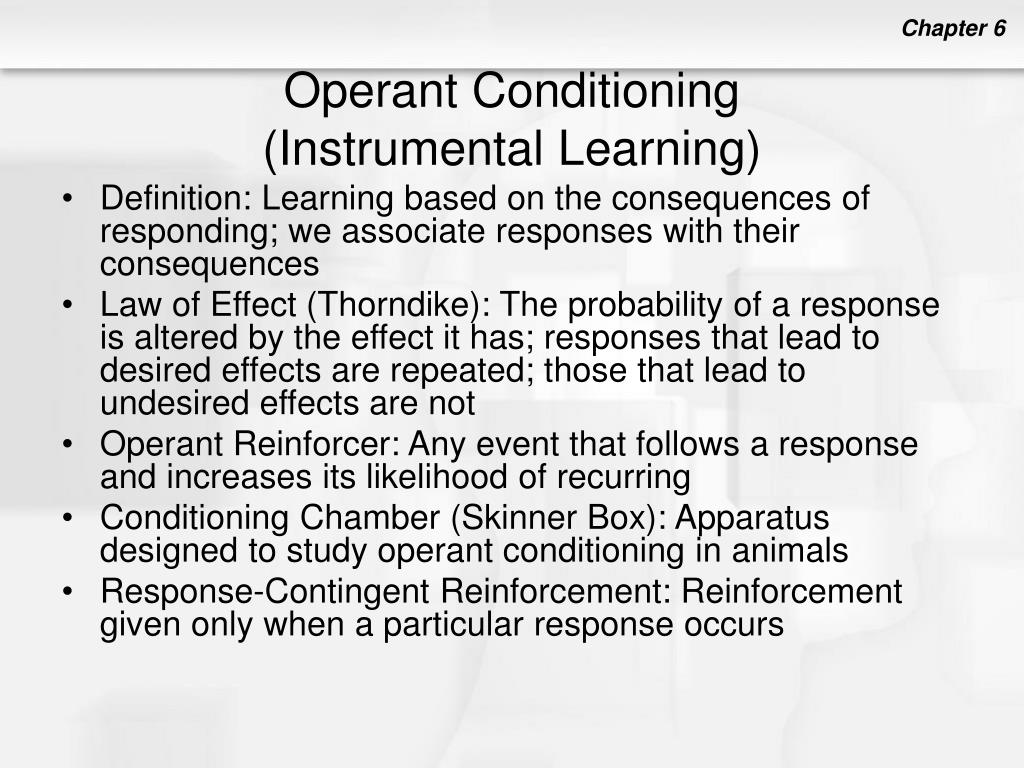 Chapter 6

Operant Conditioning
(Instrumental Learning)

• Definition: Learning based on the consequences of responding; we associate responses with their consequences
• Law of Effect (Thorndike): The probability of a response is altered by the effect it has; responses that lead to desired effects are repeated; those that lead to undesired effects are not
• Operant Reinforcer: Any event that follows a response and increases its likelihood of recurring
• Conditioning Chamber (Skinner Box): Apparatus designed to study operant conditioning in animals
• Response-Contingent Reinforcement: Reinforcement given only when a particular response occurs